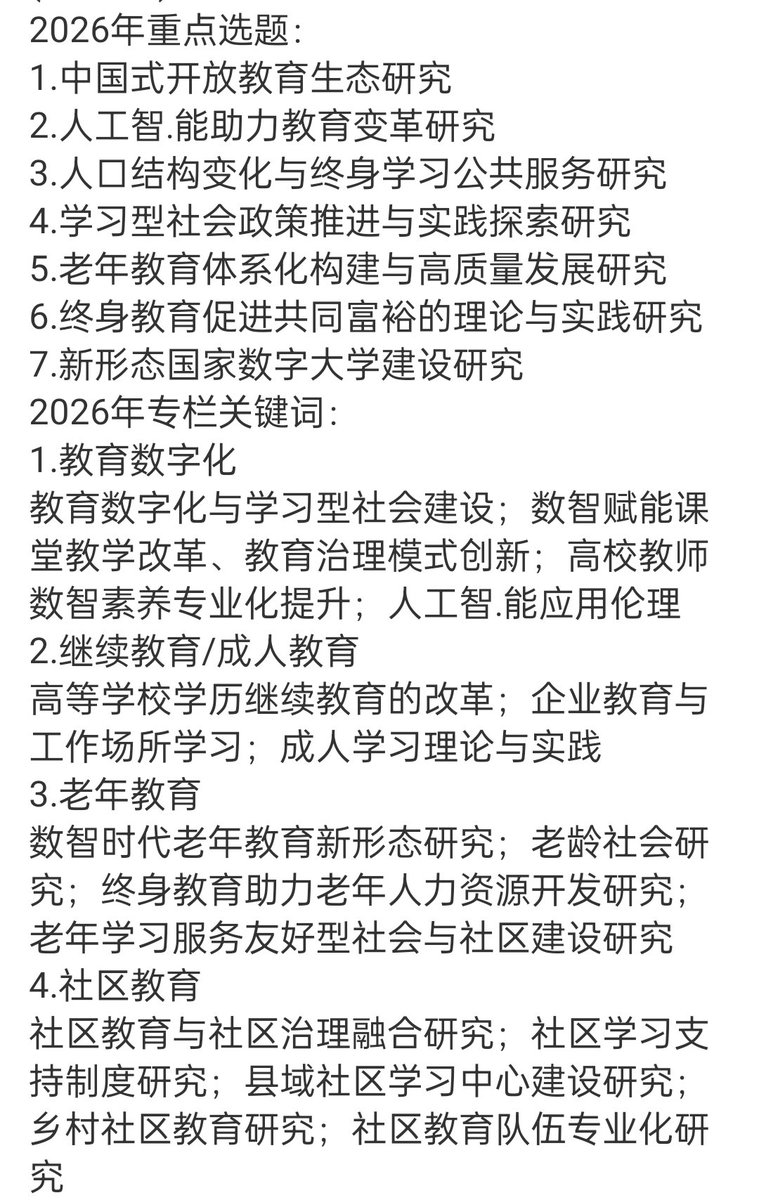 2026年重点选题:
1.中国式开放教育生态研究
2.人工智.能助力教育变革研究
3.人口结构变化与终身学习公共服务研究
4.学习型社会政策推进与实践探索研究
5.老年教育体系化构建与高质量发展研究
6.终身教育促进共同富裕的理论与实践研究
7.新形态国家数字大学建设研究
2026年专栏关键词:
1.教育数字化
教育数字化与学习型社会建设;数智赋能课堂教学改革、教育治理模式创新;高校教师数智素养专业化提升;人工智.能应用伦理
2.继续教育/成人教育
高等学校学历继续教育的改革;企业教育与工作场所学习;成人学习理论与实践
3.老年教育
数智时代老年教育新形态研究;老龄社会研究;终身教育助力老年人力资源开发研究;老年学习服务友好型社会与社区建设研究
4.社区教育
社区教育与社区治理融合研究;社区学习支持制度研究;县域社区学习中心建设研究;乡村社区教育研究;社区教育队伍专业化研究